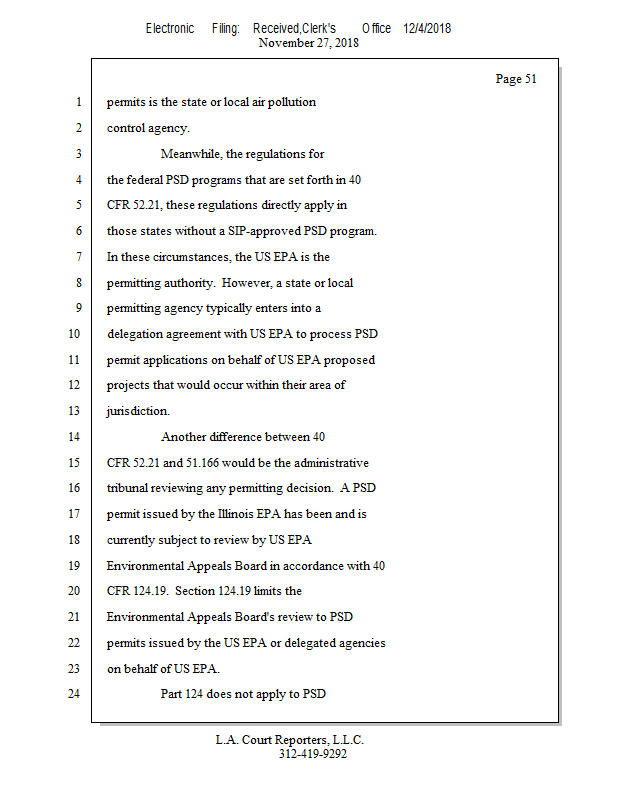 Electronic Filing: Received,Clerk's Office 12/4/2018
November 27, 2018

Page 51

1 permits is the state or local air pollution
2 control agency.
3 Meanwhile, the regulations for
4 the federal PSD programs that are set forth in 40
5 CFR 52.21, these regulations directly apply in
6 those states without a SIP-approved PSD program.
7 In these circumstances, the US EPA is the
8 permitting authority. However, a state or local
9 permitting agency typically enters into a
10 delegation agreement with US EPA to process PSD
11 permit applications on behalf of US EPA proposed
12 projects that would occur within their area of
13 jurisdiction.
14 Another difference between 40
15 CFR 52.21 and 51.166 would be the administrative
16 tribunal reviewing any permitting decision. A PSD
17 permit issued by the Illinois EPA has been and is
18 currently subject to review by US EPA
19 Environmental Appeals Board in accordance with 40
20 CFR 124.19. Section 124.19 limits the
21 Environmental Appeals Board's review to PSD
22 permits issued by the US EPA or delegated agencies
23 on behalf of US EPA.
24 Part 124 does not apply to PSD

L.A. Court Reporters, L.L.C.
312-419-9292